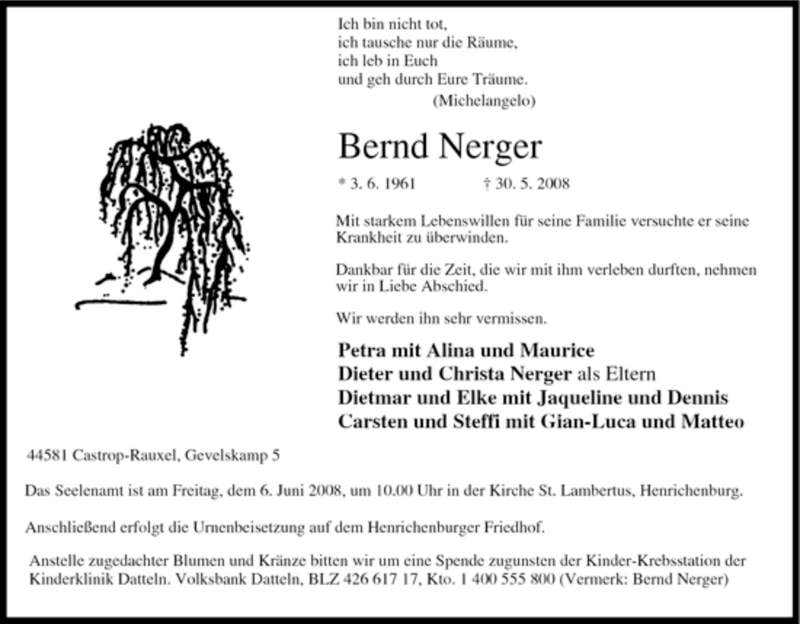 Ich bin nicht tot,
ich tausche nur die Räume,
ich leb in Euch
und geh durch Eure Träume.
(Michelangelo)

Bernd Nerger

* 3. 6. 1961 † 30. 5. 2008

Mit starkem Lebenswillen für seine Familie versuchte er seine Krankheit zu überwinden.

Dankbar für die Zeit, die wir mit ihm verleben durften, nehmen wir in Liebe Abschied.

Wir werden ihn sehr vermissen.

Petra mit Alina und Maurice
Dieter und Christa Nerger als Eltern
Dietmar und Elke mit Jaqueline und Dennis
Carsten und Steffi mit Gian-Luca und Matteo

44581 Castrop-Rauxel, Gevelskamp 5

Das Seelenamt ist am Freitag, dem 6. Juni 2008, um 10.00 Uhr in der Kirche St. Lambertus, Henrichenburg.

Anschließend erfolgt die Urnenbeisetzung auf dem Henrichenburger Friedhof.

Anstelle zugedachter Blumen und Kränze bitten wir um eine Spende zugunsten der Kinder-Krebsstation der Kinderklinik Datteln. Volksbank Datteln, BLZ 426 617 17, Kto. 1 400 555 800 (Vermerk: Bernd Nerger)